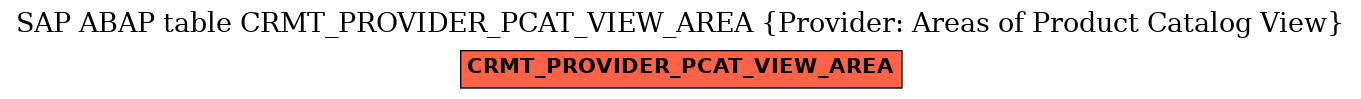 SAP ABAP table CRMT_PROVIDER_PCAT_VIEW_AREA {Provider: Areas of Product Catalog View}

CRMT_PROVIDER_PCAT_VIEW_AREA